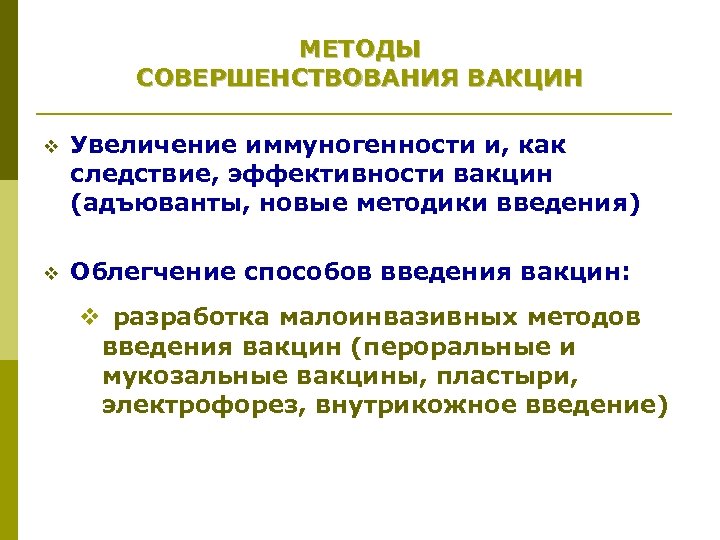 МЕТОДЫ
СОВЕРШЕНСТВОВАНИЯ ВАКЦИН

❖ Увеличение иммуногенности и, как следствие, эффективности вакцин (адъюванты, новые методики введения)

❖ Облегчение способов введения вакцин:

❖ разработка малоинвазивных методов введения вакцин (пероральные и мукозальные вакцины, пластыри, электрофорез, внутрикожное введение)